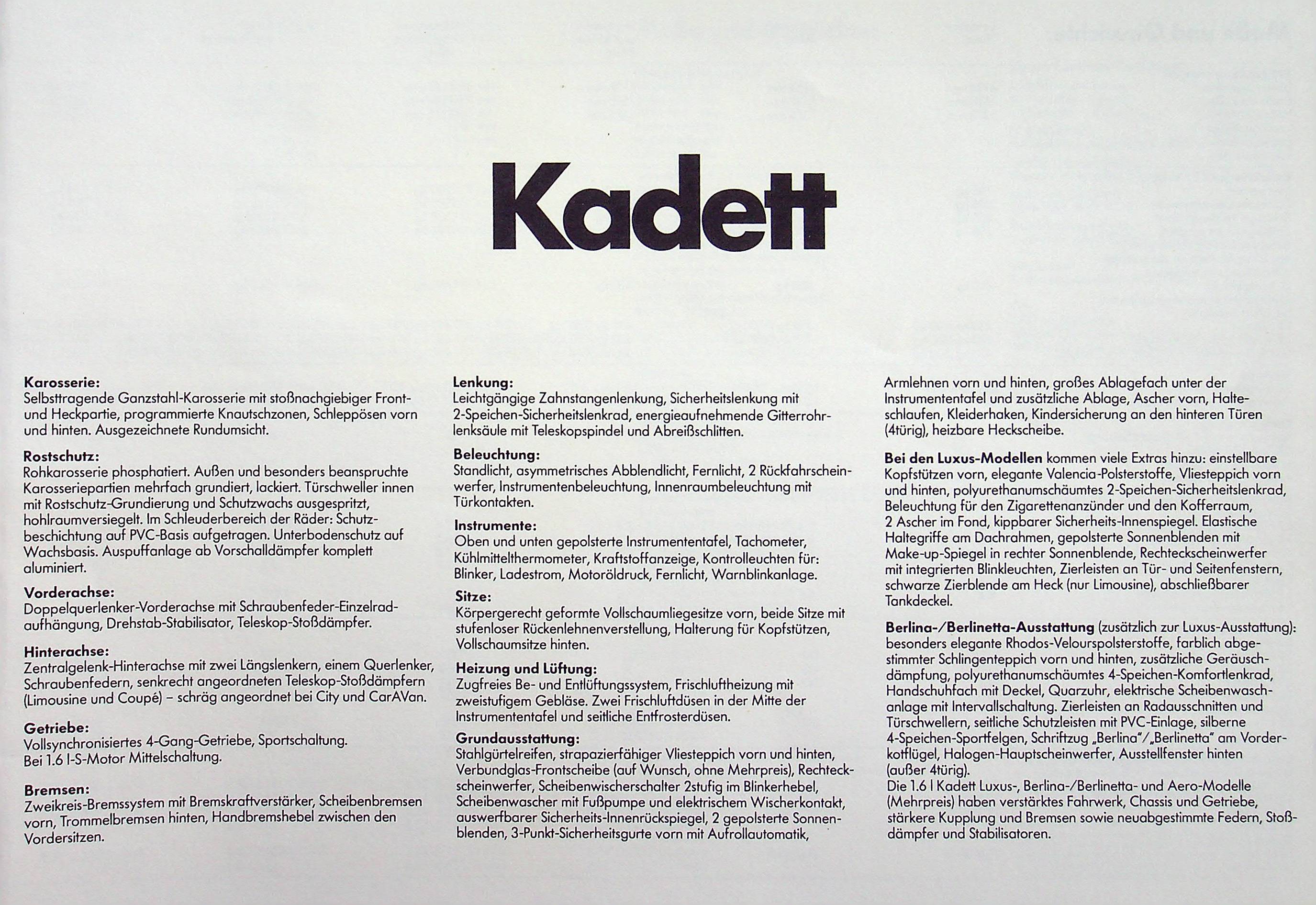 Kadett

**Karosserie:**
Selbsttragende Ganzstahl-Karosserie mit stoßnachgiebiger Front- und Heckpartie, programmierte Knautschzonen, Schleppösen vorn und hinten. Ausgezeichnete Rundumsicht.

**Rostschutz:**
Rohkarosserie phosphatiert. Außen und besonders beanspruchte Karosseriepartien mehrfach grundiert, lackiert. Türschweller innen mit Rostschutz-Grundierung und Schutzwachs ausgespritzt, hohlraumversiegelt. Im Schleuderbereich der Räder: Schutzbeschichtung auf PVC-Basis aufgetragen. Unterbodenschutz auf Wachsbasis. Auspuffanlage ab Vorschalldämpfer komplett aluminiert.

**Vorderachse:**
Doppelquerlenker-Vorderachse mit Schraubenfeder-Einzelradaufhängung, Drehstab-Stabilisator, Teleskop-Stoßdämpfer.

**Hinterachse:**
Zentralgelenk-Hinterachse mit zwei Längslenkern, einem Querlenker, Schraubenfedern, senkrecht angeordneten Teleskop-Stoßdämpfern (Limousine und Coupé) – schräg angeordnet bei City und CarAVan.

**Getriebe:**
Vollsynchronisiertes 4-Gang-Getriebe, Sportschaltung.
Bei 1.6 l-S-Motor Mittelschaltung.

**Bremsen:**
Zweikreis-Bremssystem mit Bremskraftverstärker, Scheibenbremsen vorn, Trommelbremsen hinten, Handbremshebel zwischen den Vordersitzen.

**Lenkung:**
Leichtgängige Zahnstangenlenkung, Sicherheitslenkung mit 2-Speichen-Sicherheitslenkrad, energieaufnehmende Gitterrohrlenksäule mit Teleskopspindel und Abreißschlitten.

**Beleuchtung:**
Standlicht, asymmetrisches Abblendlicht, Fernlicht, 2 Rückfahrscheinwerfer, Instrumentenbeleuchtung, Innenraumbeleuchtung mit Türkontakten.

**Instrumente:**
Oben und unten gepolsterte Instrumententafel, Tachometer, Kühlmittelthermometer, Kraftstoffanzeige, Kontrolleuchten für: Blinker, Ladestrom, Motoröldruck, Fernlicht, Warnblinkanlage.

**Sitze:**
Körpergerecht geformte Vollschaumliegesitze vorn, beide Sitze mit stufenloser Rückenlehnenverstellung, Halterung für Kopfstützen, Vollschaumsitze hinten.

**Heizung und Lüftung:**
Zugfreies Be- und Entlüftungssystem, Frischluftheizung mit zweistufigem Gebläse. Zwei Frischluftdüsen in der Mitte der Instrumententafel und seitliche Entfrosterdüsen.

**Grundausstattung:**
Stahlgürtelreifen, strapazierfähiger Vliesteppich vorn und hinten, Verbundglas-Frontscheibe (auf Wunsch, ohne Mehrpreis), Rechteckscheinwerfer, Scheibenwischerschalter 2stufig im Blinkerhebel, Scheibenwascher mit Fußpumpe und elektrischem Wischerkontakt, auswerfbarer Sicherheits-Innenrückspiegel, 2 gepolsterte Sonnenblenden, 3-Punkt-Sicherheitsgurte vorn mit Aufrollautomatik, Armlehnen vorn und hinten, großes Ablagefach unter der Instrumententafel und zusätzliche Ablage, Ascher vorn, Halteschlaufen, Kleiderhaken, Kindersicherung an den hinteren Türen (4türig), heizbare Heckscheibe.

**Bei den Luxus-Modellen** kommen viele Extras hinzu: einstellbare Kopfstützen vorn, elegante Valencia-Polsterstoffe, Vliesteppich vorn und hinten, polyurethanumschäumtes 2-Speichen-Sicherheitslenkrad, Beleuchtung für den Zigarettenanzünder und den Kofferraum, 2 Ascher im Fond, kippbarer Sicherheits-Innenspiegel. Elastische Haltegriffe am Dachrahmen, gepolsterte Sonnenblenden mit Make-up-Spiegel in rechter Sonnenblende, Rechteckscheinwerfer mit integrierten Blinkleuchten, Zierleisten an Tür- und Seitenfenstern, schwarze Zierblende am Heck (nur Limousine), abschließbarer Tankdeckel.

**Berlina-/Berlinetta-Ausstattung** (zusätzlich zur Luxus-Ausstattung): besonders elegante Rhodos-Velourspolsterstoffe, farblich abgestimmter Schlingenteppich vorn und hinten, zusätzliche Geräuschdämpfung, polyurethanumschäumtes 4-Speichen-Komfortlenkrad, Handschuhfach mit Deckel, Quarzuhr, elektrische Scheibenwaschanlage mit Intervallschaltung. Zierleisten an Radausschnitten und Türschwellern, seitliche Schutzleisten mit PVC-Einlage, silberne 4-Speichen-Sportfelgen, Schriftzug „Berlina"/„Berlinetta" am Vorderkotflügel, Halogen-Hauptscheinwerfer, Ausstellfenster hinten (außer 4türig).
Die 1.6 l Kadett Luxus-, Berlina-/Berlinetta- und Aero-Modelle (Mehrpreis) haben verstärktes Fahrwerk, Chassis und Getriebe, stärkere Kupplung und Bremsen sowie neuabgestimmte Federn, Stoßdämpfer und Stabilisatoren.